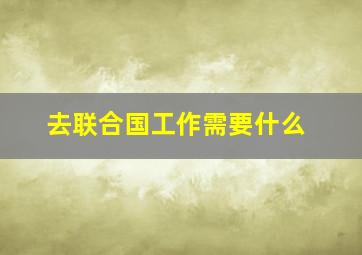 去联合国工作需要什么